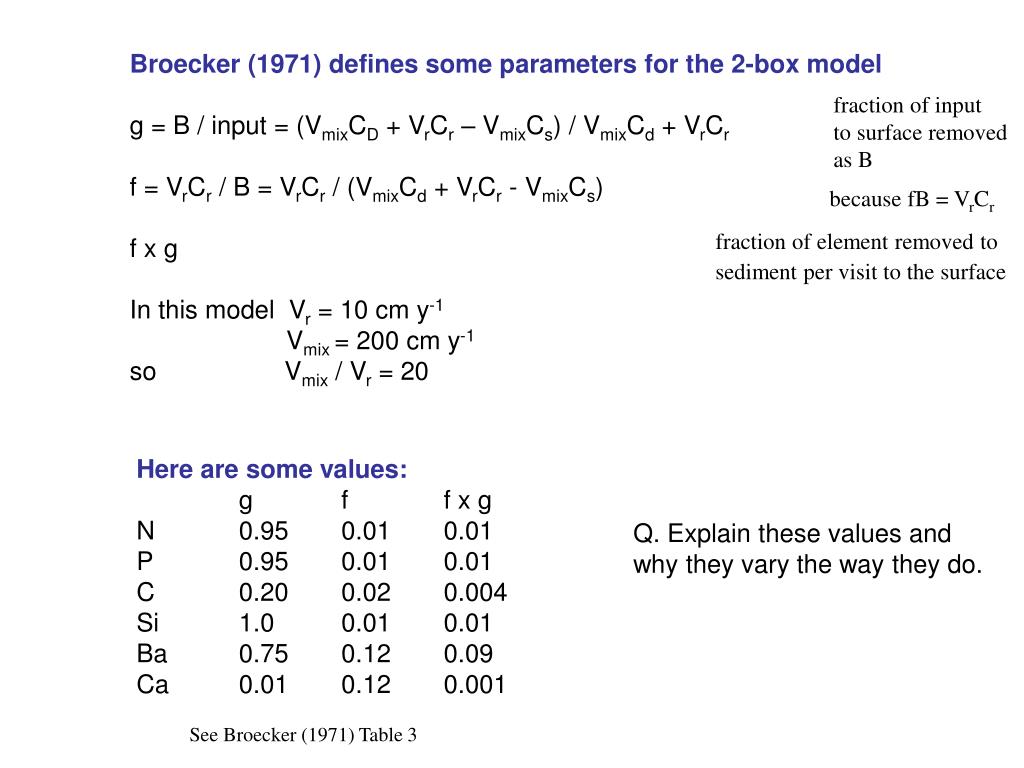 Broecker (1971) defines some parameters for the 2-box model

g = B / input = ($V_{mix}C_D + V_rC_r – V_{mix}C_s$) / $V_{mix}C_d + V_rC_r$

fraction of input to surface removed as B

f = $V_rC_r$ / B = $V_rC_r$ / ($V_{mix}C_d + V_rC_r - V_{mix}C_s$)

because fB = $V_rC_r$

f x g

fraction of element removed to sediment per visit to the surface

In this model $V_r$ = 10 cm $y^{-1}$
$V_{mix}$ = 200 cm $y^{-1}$
so $V_{mix}$ / $V_r$ = 20

Here are some values:

| | g | f | f x g |
|---|---|---|---|
| N | 0.95 | 0.01 | 0.01 |
| P | 0.95 | 0.01 | 0.01 |
| C | 0.20 | 0.02 | 0.004 |
| Si | 1.0 | 0.01 | 0.01 |
| Ba | 0.75 | 0.12 | 0.09 |
| Ca | 0.01 | 0.12 | 0.001 |

Q. Explain these values and why they vary the way they do.

See Broecker (1971) Table 3